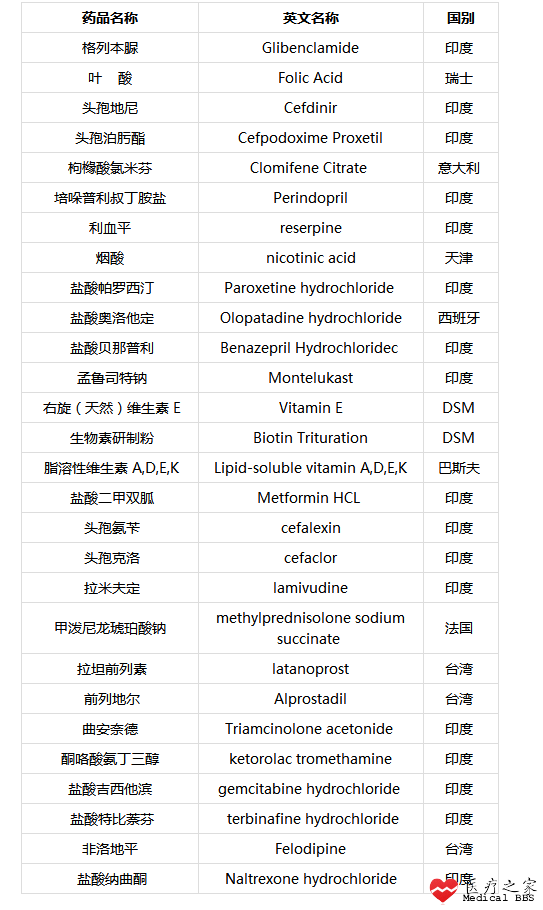 | 药品名称 | 英文名称 | 国别 |
|---|---|---|
| 格列本脲 | Glibenclamide | 印度 |
| 叶　酸 | Folic Acid | 瑞士 |
| 头孢地尼 | Cefdinir | 印度 |
| 头孢泊肟酯 | Cefpodoxime Proxetil | 印度 |
| 枸橼酸氯米芬 | Clomifene Citrate | 意大利 |
| 培哚普利叔丁胺盐 | Perindopril | 印度 |
| 利血平 | reserpine | 印度 |
| 烟酸 | nicotinic acid | 天津 |
| 盐酸帕罗西汀 | Paroxetine hydrochloride | 印度 |
| 盐酸奥洛他定 | Olopatadine hydrochloride | 西班牙 |
| 盐酸贝那普利 | Benazepril Hydrochloridec | 印度 |
| 孟鲁司特钠 | Montelukast | 印度 |
| 右旋（天然）维生素 E | Vitamin E | DSM |
| 生物素研制粉 | Biotin Trituration | DSM |
| 脂溶性维生素 A,D,E,K | Lipid-soluble vitamin A,D,E,K | 巴斯夫 |
| 盐酸二甲双胍 | Metformin HCL | 印度 |
| 头孢氨苄 | cefalexin | 印度 |
| 头孢克洛 | cefaclor | 印度 |
| 拉米夫定 | lamivudine | 印度 |
| 甲泼尼龙琥珀酸钠 | methylprednisolone sodium succinate | 法国 |
| 拉坦前列素 | latanoprost | 台湾 |
| 前列地尔 | Alprostadil | 台湾 |
| 曲安奈德 | Triamcinolone acetonide | 印度 |
| 酮咯酸氨丁三醇 | ketorolac tromethamine | 印度 |
| 盐酸吉西他滨 | gemcitabine hydrochloride | 印度 |
| 盐酸特比萘芬 | terbinafine hydrochloride | 印度 |
| 非洛地平 | Felodipine | 台湾 |
| 盐酸纳曲酮 | Naltrexone hydrochloride | 印度 |

医疗之家
Medical BBS